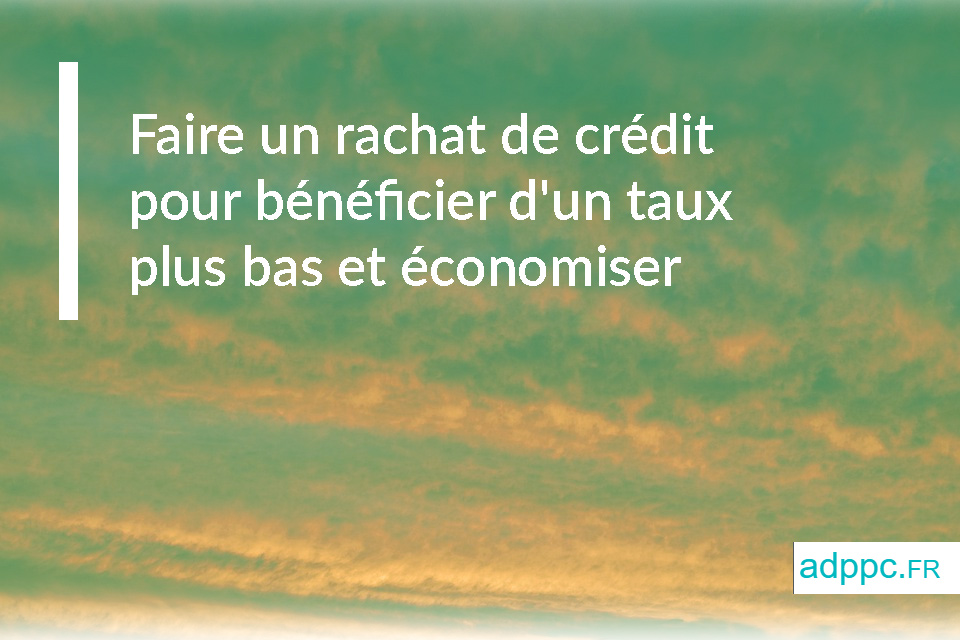 Faire un rachat de crédit pour bénéficier d'un taux plus bas et économiser

adppc.FR